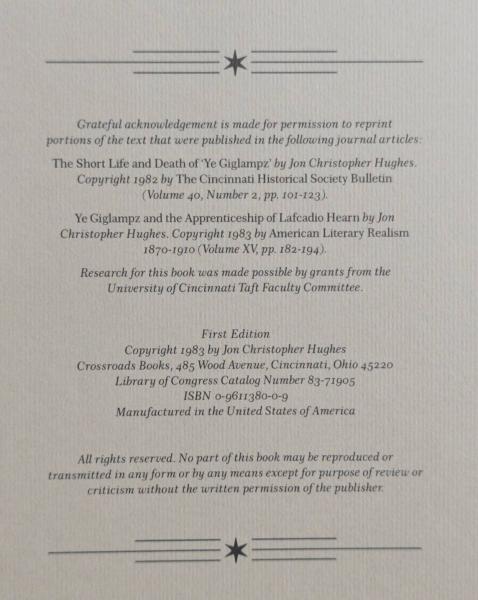 Grateful acknowledgement is made for permission to reprint portions of the text that were published in the following journal articles:

The Short Life and Death of 'Ye Giglampz' by Jon Christopher Hughes. Copyright 1982 by The Cincinnati Historical Society Bulletin (Volume 40, Number 2, pp. 101-123).

Ye Giglampz and the Apprenticeship of Lafcadio Hearn by Jon Christopher Hughes. Copyright 1983 by American Literary Realism 1870-1910 (Volume XV, pp. 182-194).

Research for this book was made possible by grants from the University of Cincinnati Taft Faculty Committee.

First Edition
Copyright 1983 by Jon Christopher Hughes
Crossroads Books, 485 Wood Avenue, Cincinnati, Ohio 45220
Library of Congress Catalog Number 83-71905
ISBN 0-9611380-0-9
Manufactured in the United States of America

All rights reserved. No part of this book may be reproduced or transmitted in any form or by any means except for purpose of review or criticism without the written permission of the publisher.